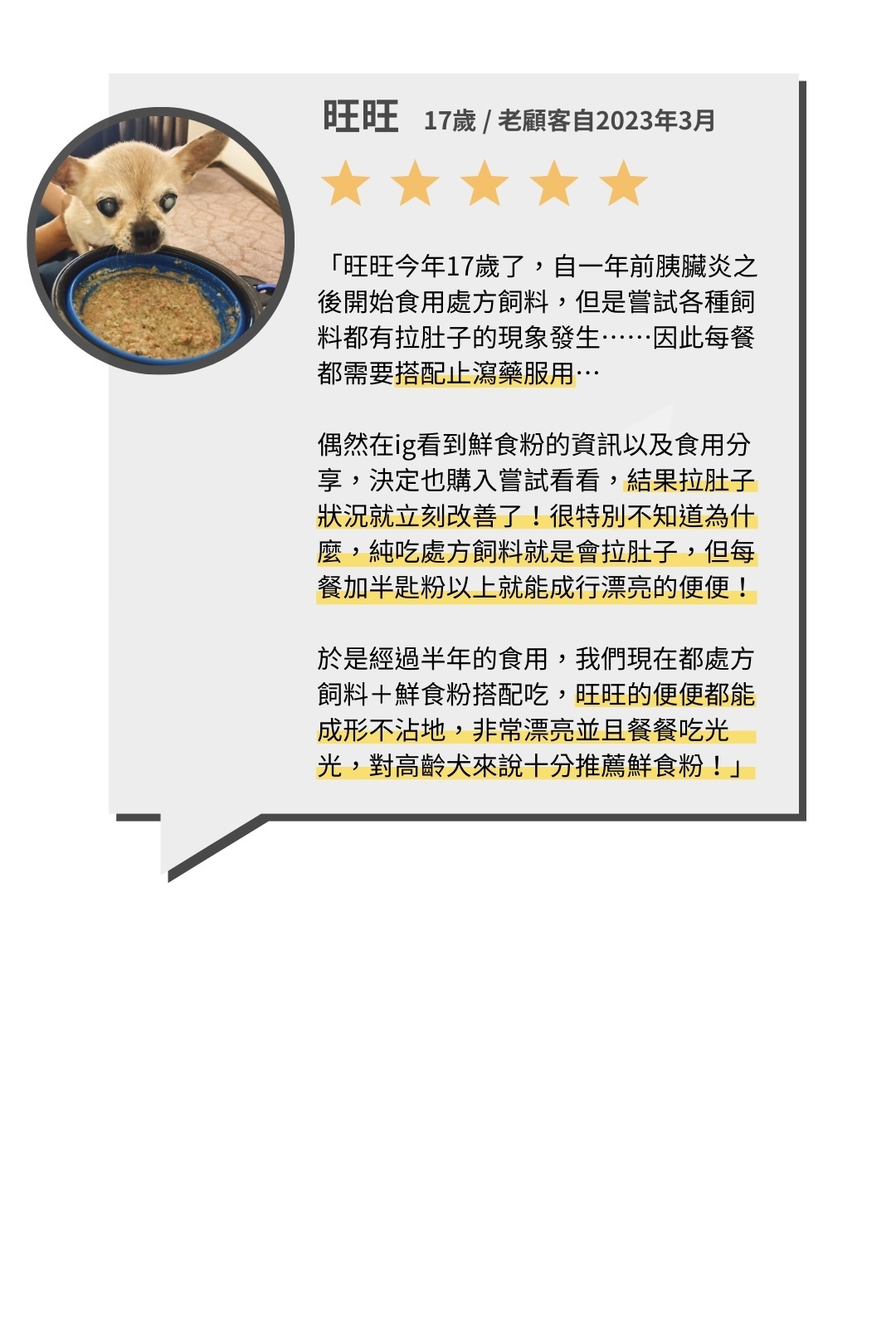 旺旺 17歲 / 老顧客自2023年3月

「旺旺今年17歲了，自一年前胰臟炎之後開始食用處方飼料，但是嘗試各種飼料都有拉肚子的現象發生……因此每餐都需要搭配止瀉藥服用…

偶然在ig看到鮮食粉的資訊以及食用分享，決定也購入嘗試看看，結果拉肚子狀況就立刻改善了！很特別不知道為什麼，純吃處方飼料就是會拉肚子，但每餐加半匙粉以上就能成行漂亮的便便！

於是經過半年的食用，我們現在都處方飼料＋鮮食粉搭配吃，旺旺的便便都能成形不沾地，非常漂亮並且餐餐吃光光，對高齡犬來說十分推薦鮮食粉！」